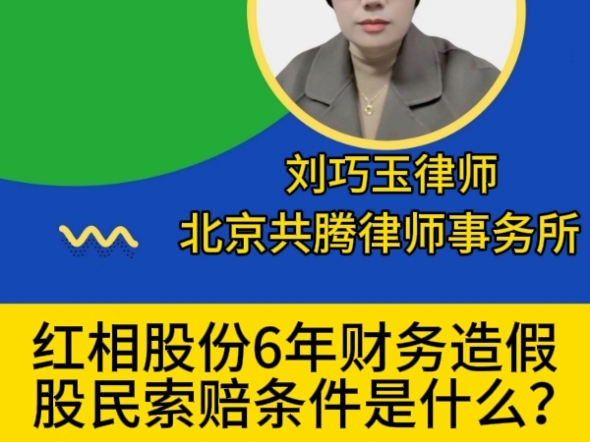 刘巧玉律师
北京共腾律师事务所

红相股份6年财务造假
股民索赔条件是什么？